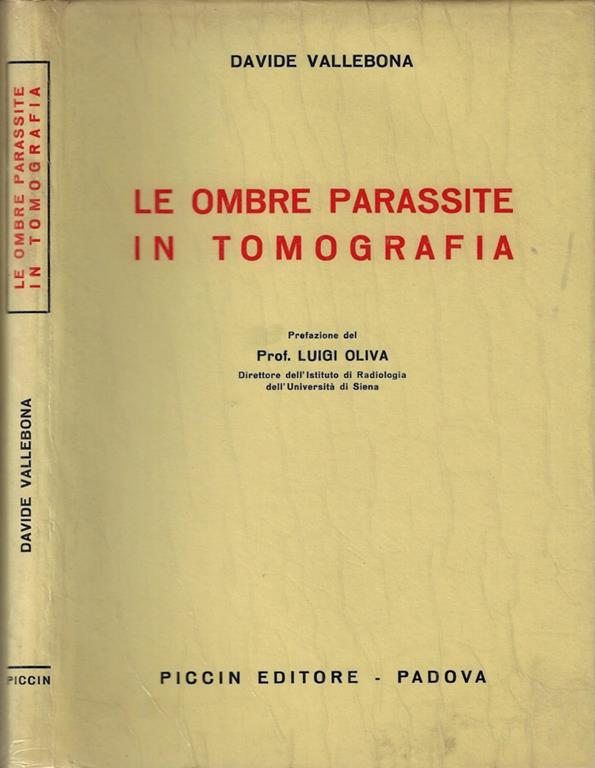 LE OMBRE PARASSITE
IN TOMOGRAFIA

DAVIDE VALLEBONA

PICCIN

DAVIDE VALLEBONA

LE OMBRE PARASSITE
IN TOMOGRAFIA

Prefazione del
Prof. LUIGI OLIVA
Direttore dell'Istituto di Radiologia
dell'Università di Siena

PICCIN EDITORE - PADOVA